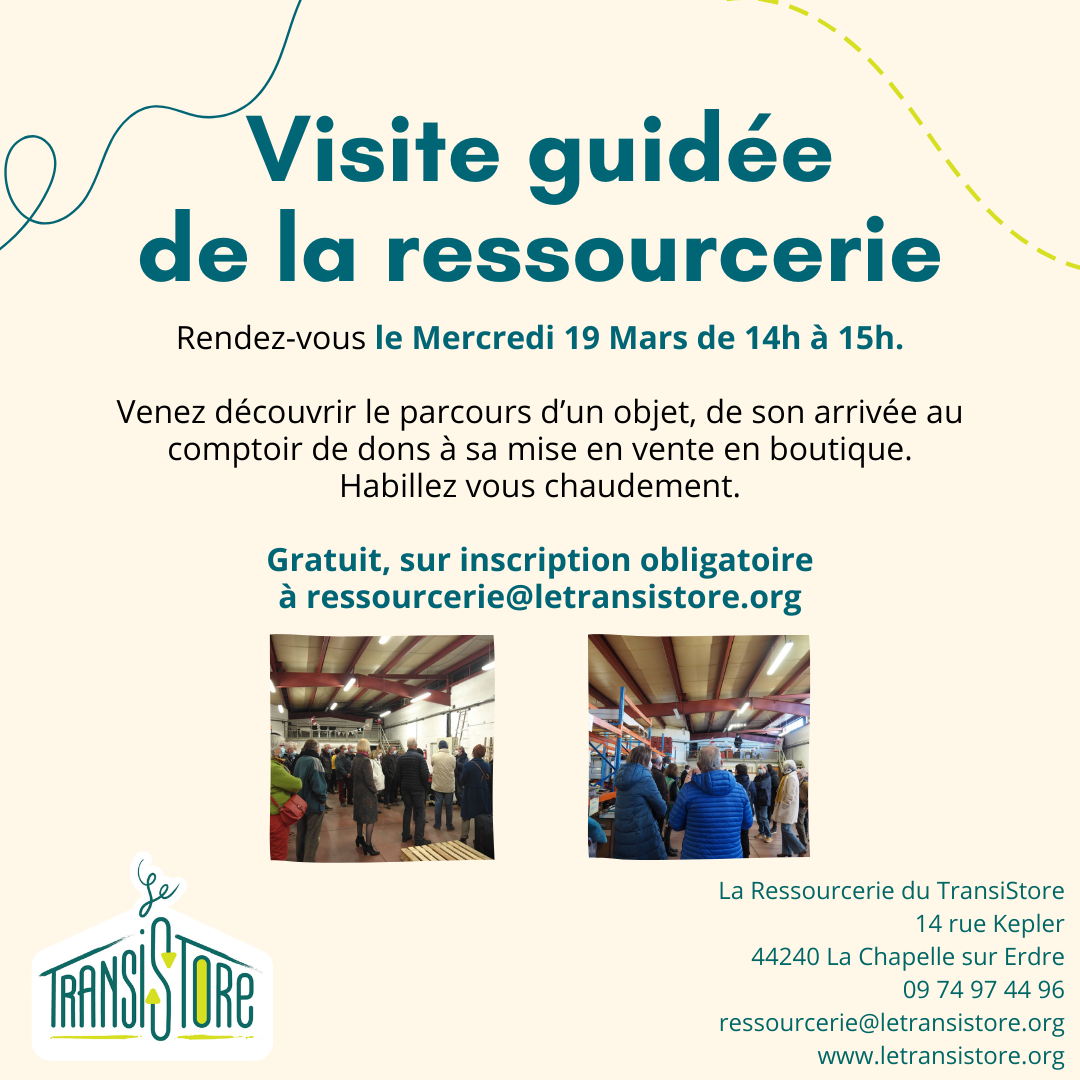 Visite guidée de la ressourcerie

Rendez-vous le Mercredi 19 Mars de 14h à 15h.

Venez découvrir le parcours d'un objet, de son arrivée au comptoir de dons à sa mise en vente en boutique. Habillez vous chaudement.

Gratuit, sur inscription obligatoire à ressourcerie@letransistore.org

Le TransiStore

La Ressourcerie du TransiStore
14 rue Kepler
44240 La Chapelle sur Erdre
09 74 97 44 96
ressourcerie@letransistore.org
www.letransistore.org